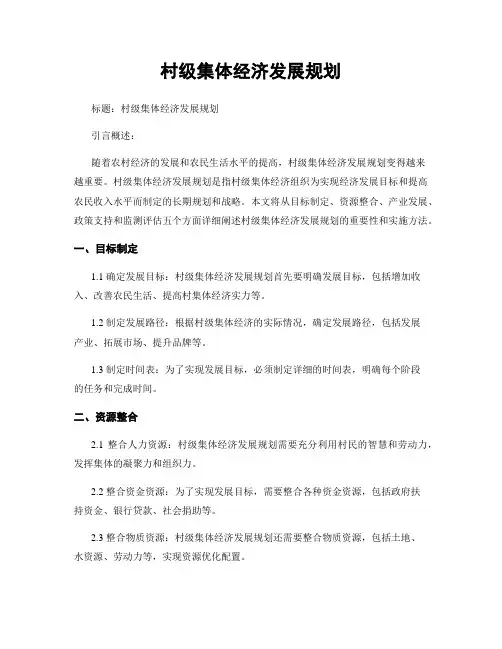 村级集体经济发展规划

标题：村级集体经济发展规划

引言概述：

随着农村经济的发展和农民生活水平的提高，村级集体经济发展规划变得越来越重要。村级集体经济发展规划是指村级集体经济组织为实现经济发展目标和提高农民收入水平而制定的长期规划和战略。本文将从目标制定、资源整合、产业发展、政策支持和监测评估五个方面详细阐述村级集体经济发展规划的重要性和实施方法。

一、目标制定

1.1 确定发展目标：村级集体经济发展规划首先要明确发展目标，包括增加收入、改善农民生活、提高村集体经济实力等。

1.2 制定发展路径：根据村级集体经济的实际情况，确定发展路径，包括发展产业、拓展市场、提升品牌等。

1.3 制定时间表：为了实现发展目标，必须制定详细的时间表，明确每个阶段的任务和完成时间。

二、资源整合

2.1 整合人力资源：村级集体经济发展规划需要充分利用村民的智慧和劳动力，发挥集体的凝聚力和组织力。

2.2 整合资金资源：为了实现发展目标，需要整合各种资金资源，包括政府扶持资金、银行贷款、社会捐助等。

2.3 整合物质资源：村级集体经济发展规划还需要整合物质资源，包括土地、水资源、劳动力等，实现资源优化配置。